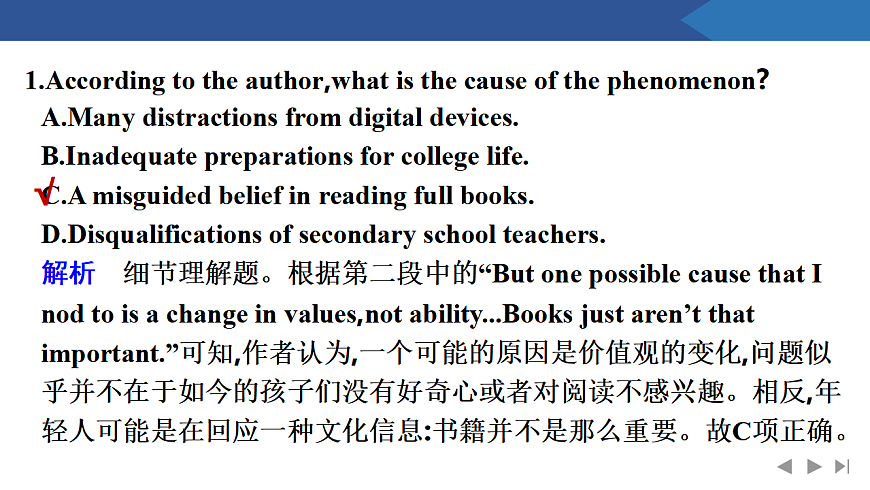 1.According to the author,what is the cause of the phenomenon?

A.Many distractions from digital devices.

B.Inadequate preparations for college life.

√C.A misguided belief in reading full books.

D.Disqualifications of secondary school teachers.

解析 细节理解题。根据第二段中的“But one possible cause that I nod to is a change in values,not ability...Books just aren't that important.”可知,作者认为,一个可能的原因是价值观的变化,问题似乎并不在于如今的孩子们没有好奇心或者对阅读不感兴趣。相反,年轻人可能是在回应一种文化信息:书籍并不是那么重要。故C项正确。